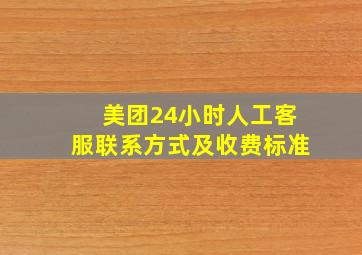 美团24小时人工客服联系方式及收费标准